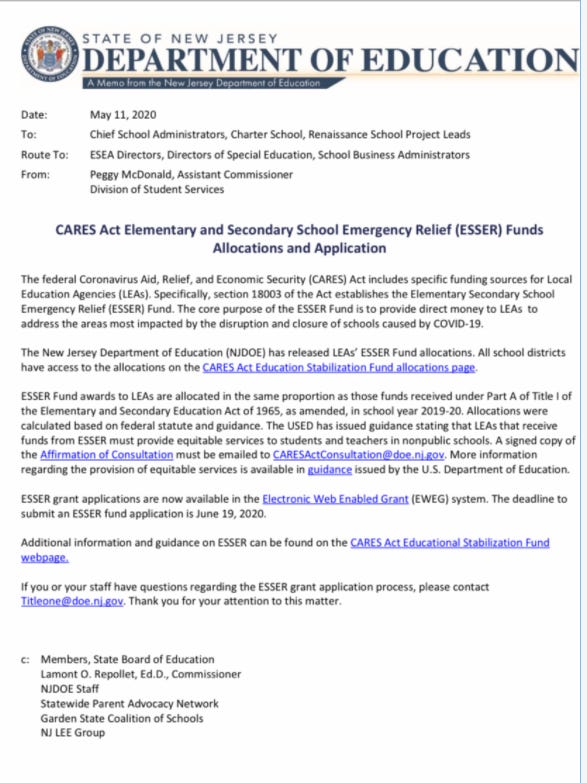 STATE OF NEW JERSEY
DEPARTMENT OF EDUCATION
A Memo from the New Jersey Department of Education

Date: May 11, 2020
To: Chief School Administrators, Charter School, Renaissance School Project Leads
Route To: ESEA Directors, Directors of Special Education, School Business Administrators
From: Peggy McDonald, Assistant Commissioner
Division of Student Services

CARES Act Elementary and Secondary School Emergency Relief (ESSER) Funds Allocations and Application

The federal Coronavirus Aid, Relief, and Economic Security (CARES) Act includes specific funding sources for Local Education Agencies (LEAs). Specifically, section 18003 of the Act establishes the Elementary Secondary School Emergency Relief (ESSER) Fund. The core purpose of the ESSER Fund is to provide direct money to LEAs to address the areas most impacted by the disruption and closure of schools caused by COVID-19.

The New Jersey Department of Education (NJDOE) has released LEAs' ESSER Fund allocations. All school districts have access to the allocations on the CARES Act Education Stabilization Fund allocations page.

ESSER Fund awards to LEAs are allocated in the same proportion as those funds received under Part A of Title I of the Elementary and Secondary Education Act of 1965, as amended, in school year 2019-20. Allocations were calculated based on federal statute and guidance. The USED has issued guidance stating that LEAs that receive funds from ESSER must provide equitable services to students and teachers in nonpublic schools. A signed copy of the Affirmation of Consultation must be emailed to CARESActConsultation@doe.nj.gov. More information regarding the provision of equitable services is available in guidance issued by the U.S. Department of Education.

ESSER grant applications are now available in the Electronic Web Enabled Grant (EWEG) system. The deadline to submit an ESSER fund application is June 19, 2020.

Additional information and guidance on ESSER can be found on the CARES Act Educational Stabilization Fund webpage.

If you or your staff have questions regarding the ESSER grant application process, please contact Titleone@doe.nj.gov. Thank you for your attention to this matter.

c: Members, State Board of Education
Lamont O. Repollet, Ed.D., Commissioner
NJDOE Staff
Statewide Parent Advocacy Network
Garden State Coalition of Schools
NJ LEE Group